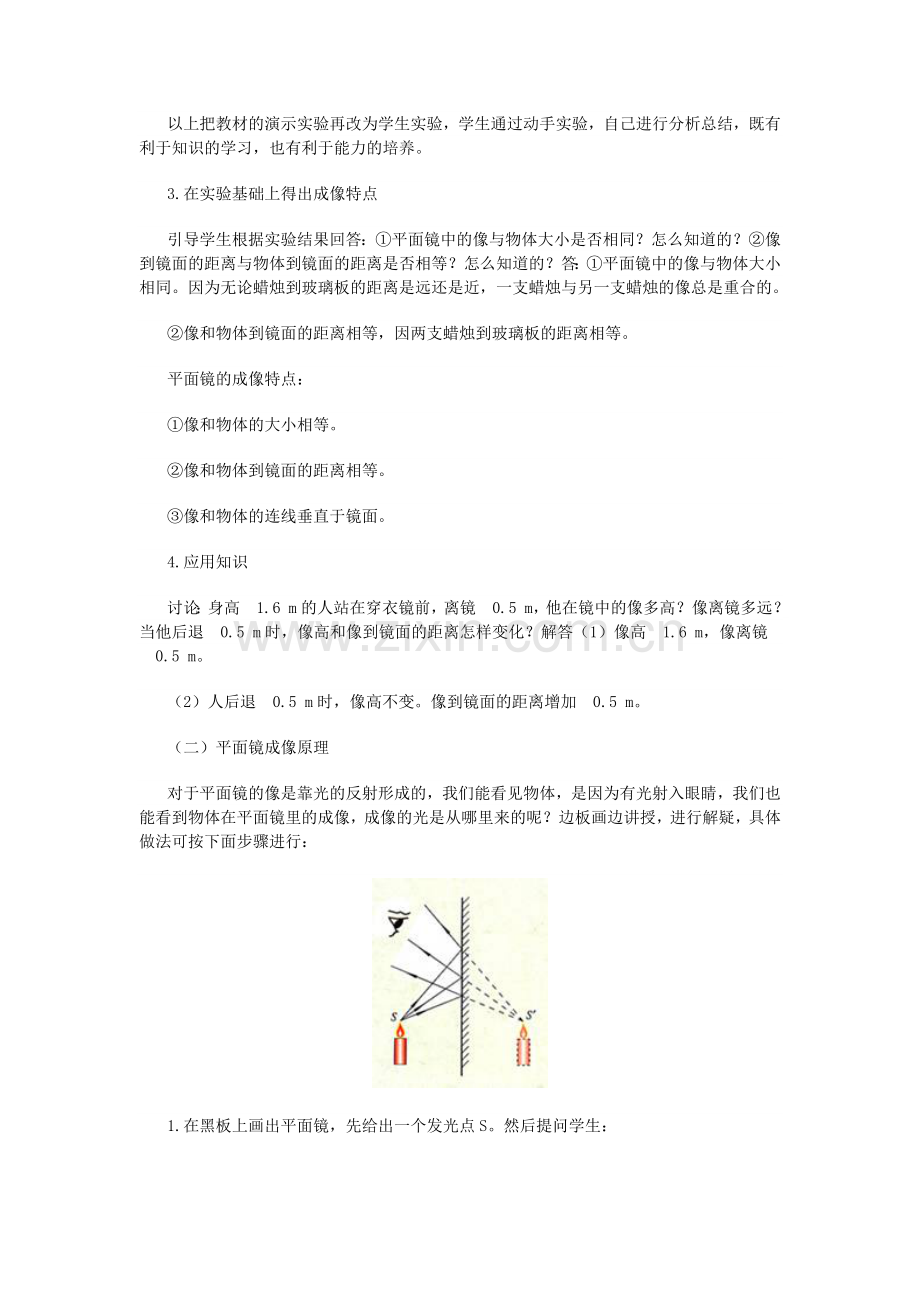 以上把教材的演示实验再改为学生实验，学生通过动手实验，自己进行分析总结，既有利于知识的学习，也有利于能力的培养。

3.在实验基础上得出成像特点

引导学生根据实验结果回答：①平面镜中的像与物体大小是否相同？怎么知道的？②像到镜面的距离与物体到镜面的距离是否相等？怎么知道的？答：①平面镜中的像与物体大小相同。因为无论蜡烛到玻璃板的距离是远还是近，一支蜡烛与另一支蜡烛的像总是重合的。

②像和物体到镜面的距离相等，因两支蜡烛到玻璃板的距离相等。

平面镜的成像特点：

①像和物体的大小相等。

②像和物体到镜面的距离相等。

③像和物体的连线垂直于镜面。

4.应用知识

讨论 身高 1.6 m的人站在穿衣镜前，离镜 0.5 m，他在镜中的像多高？像离镜多远？当他后退 0.5 m时，像高和像到镜面的距离怎样变化？解答（1）像高 1.6 m，像离镜 0.5 m。

（2）人后退 0.5 m时，像高不变。像到镜面的距离增加 0.5 m。

（二）平面镜成像原理

对于平面镜的像是靠光的反射形成的，我们能看见物体，是因为有光射入眼睛，我们也能看到物体在平面镜里的成像，成像的光是从哪里来的呢？边板画边讲授，进行解疑，具体做法可按下面步骤进行：

S
S'

1.在黑板上画出平面镜，先给出一个发光点S。然后提问学生：

www.zixin.com.cn